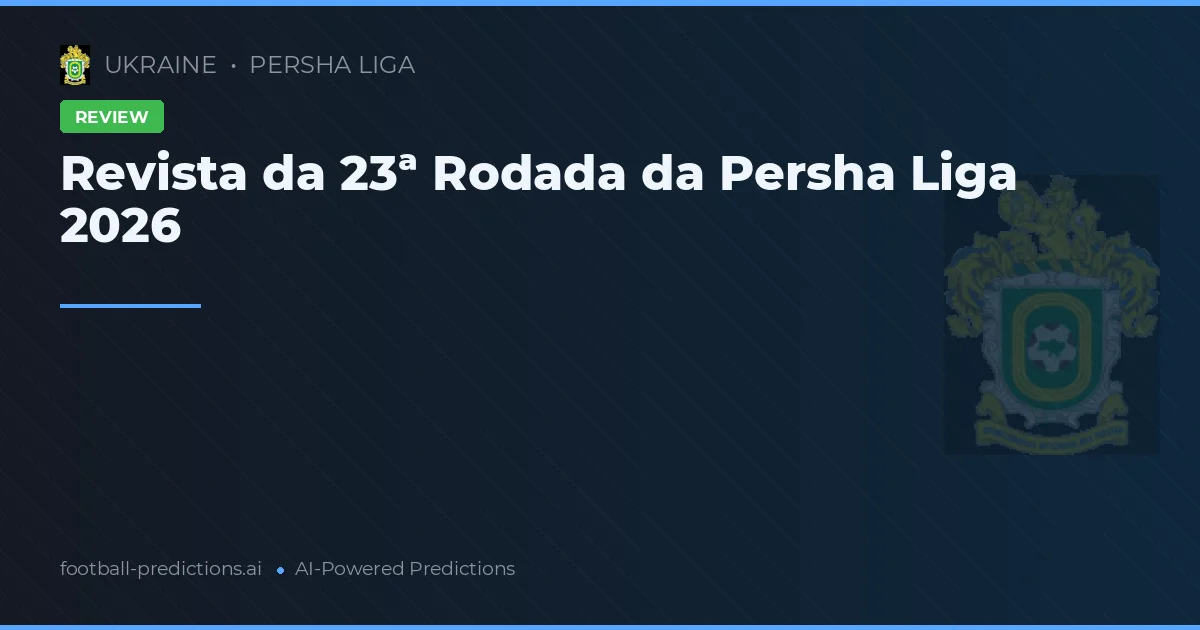 UKRAINE • PERSHA LIGA

REVIEW

Revista da 23ª Rodada da Persha Liga 2026

football-predictions.ai • AI-Powered Predictions